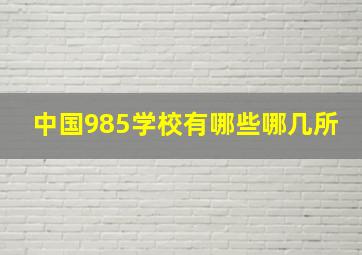 中国985学校有哪些哪几所